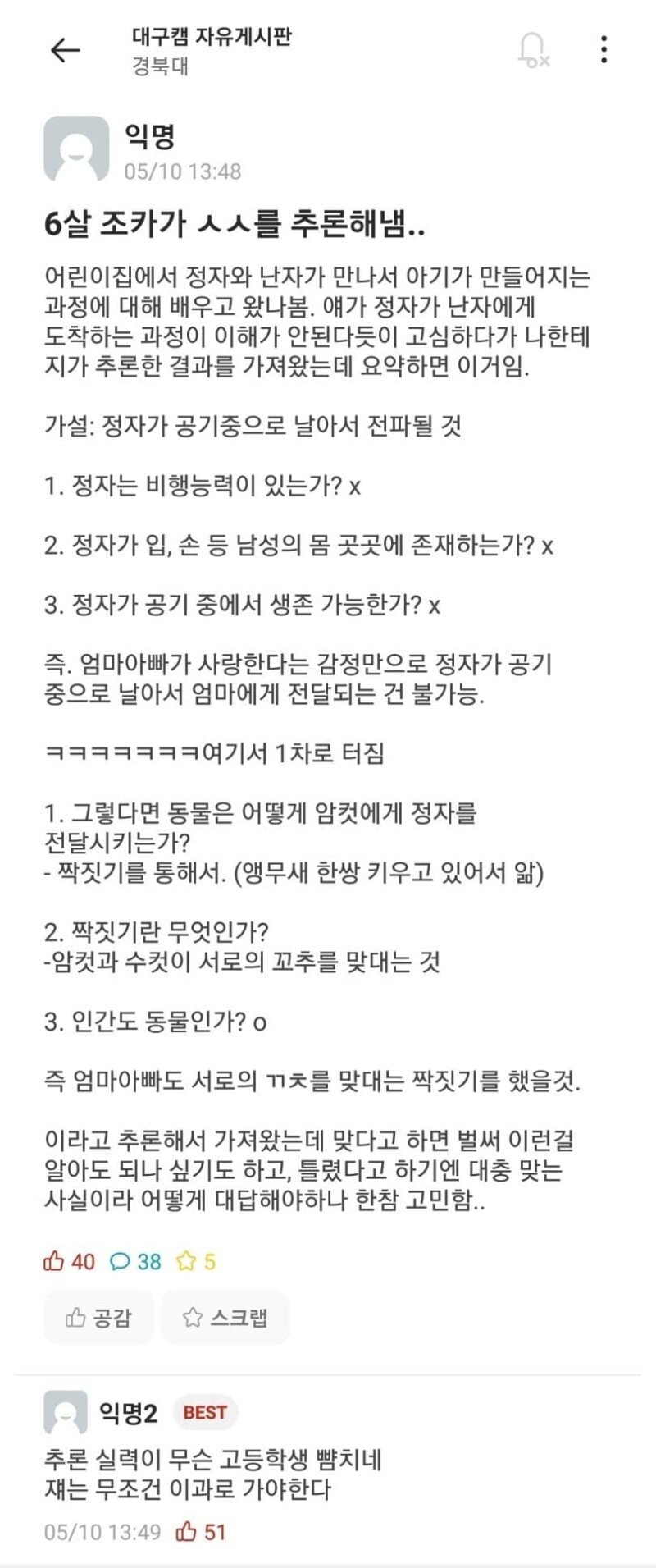 대구캠 자유게시판
경북대

익명
05/10 13:48

6살 조카가 ㅅㅅ를 추론해냄..

어린이집에서 정자와 난자가 만나서 아기가 만들어지는 과정에 대해 배우고 왔나봄. 얘가 정자가 난자에게 도착하는 과정이 이해가 안된다듯이 고심하다가 나한테 지가 추론한 결과를 가져왔는데 요약하면 이거임.

가설: 정자가 공기중으로 날아서 전파될 것

1. 정자는 비행능력이 있는가? x

2. 정자가 입, 손 등 남성의 몸 곳곳에 존재하는가? x

3. 정자가 공기 중에서 생존 가능한가? x

즉. 엄마아빠가 사랑한다는 감정만으로 정자가 공기 중으로 날아서 엄마에게 전달되는 건 불가능.

ㅋㅋㅋㅋㅋㅋㅋ여기서 1차로 터짐

1. 그렇다면 동물은 어떻게 암컷에게 정자를 전달시키는가?
- 짝짓기를 통해서. (앵무새 한쌍 키우고 있어서 앎)

2. 짝짓기란 무엇인가?
-암컷과 수컷이 서로의 꼬추를 맞대는 것

3. 인간도 동물인가? o

즉 엄마아빠도 서로의 ㄲㅊ를 맞대는 짝짓기를 했을것.

이라고 추론해서 가져왔는데 맞다고 하면 벌써 이런걸 알아도 되나 싶기도 하고, 틀렸다고 하기엔 대충 맞는 사실이라 어떻게 대답해야하나 한참 고민함..

40 38 5

공감 스크랩

익명2 BEST
추론 실력이 무슨 고등학생 뺨치네
쟤는 무조건 이과로 가야한다
05/10 13:49 51